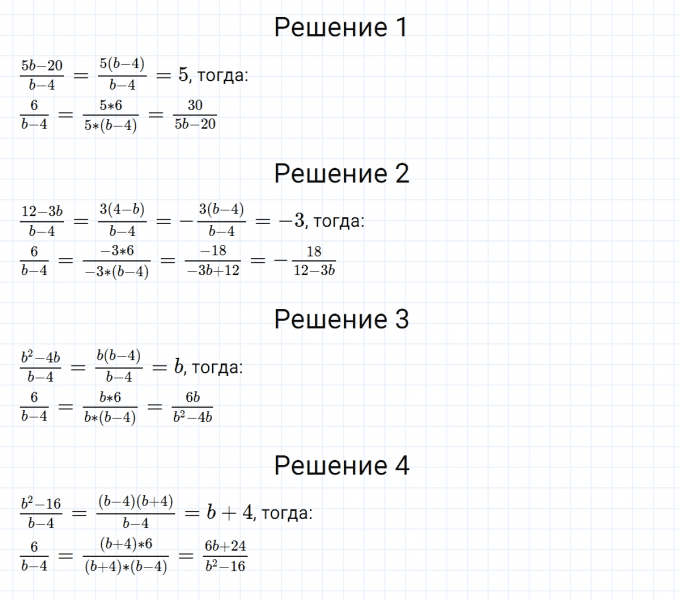 Решение 1

$\frac{5b-20}{b-4} = \frac{5(b-4)}{b-4} = 5$, тогда:

$\frac{6}{b-4} = \frac{5*6}{5*(b-4)} = \frac{30}{5b-20}$

Решение 2

$\frac{12-3b}{b-4} = \frac{3(4-b)}{b-4} = -\frac{3(b-4)}{b-4} = -3$, тогда:

$\frac{6}{b-4} = \frac{-3*6}{-3*(b-4)} = \frac{-18}{-3b+12} = -\frac{18}{12-3b}$

Решение 3

$\frac{b^2-4b}{b-4} = \frac{b(b-4)}{b-4} = b$, тогда:

$\frac{6}{b-4} = \frac{b*6}{b*(b-4)} = \frac{6b}{b^2-4b}$

Решение 4

$\frac{b^2-16}{b-4} = \frac{(b-4)(b+4)}{b-4} = b+4$, тогда:

$\frac{6}{b-4} = \frac{(b+4)*6}{(b+4)*(b-4)} = \frac{6b+24}{b^2-16}$